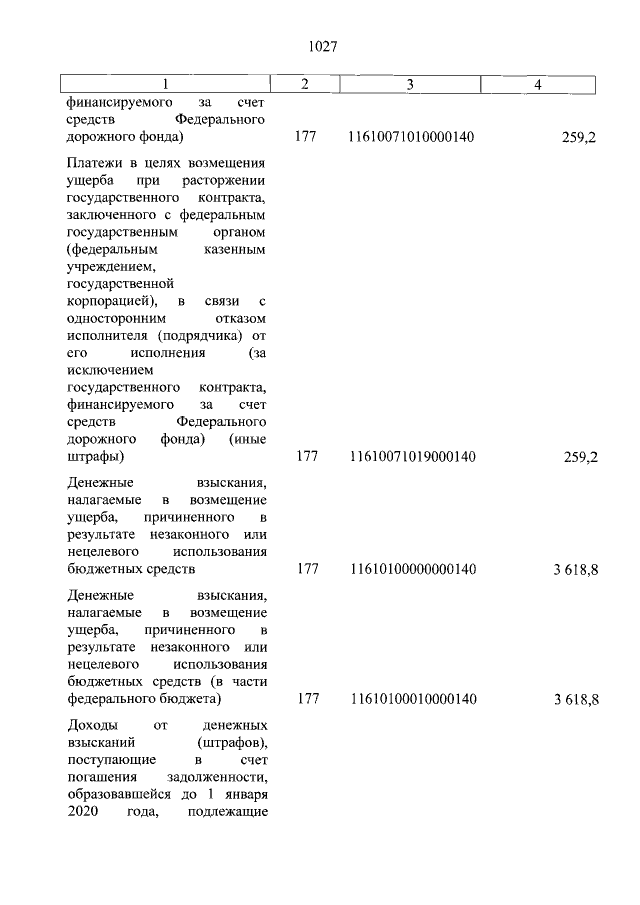 1027

| 1 | 2 | 3 | 4 |
|---|---|---|---|
| финансируемого за счет средств Федерального дорожного фонда) | 177 | 11610071010000140 | 259,2 |
| Платежи в целях возмещения ущерба при расторжении государственного контракта, заключенного с федеральным государственным органом (федеральным казенным учреждением, государственной корпорацией), в связи с односторонним отказом исполнителя (подрядчика) от его исполнения (за исключением государственного контракта, финансируемого за счет средств Федерального дорожного фонда) (иные штрафы) | 177 | 11610071019000140 | 259,2 |
| Денежные взыскания, налагаемые в возмещение ущерба, причиненного в результате незаконного или нецелевого использования бюджетных средств | 177 | 11610100000000140 | 3 618,8 |
| Денежные взыскания, налагаемые в возмещение ущерба, причиненного в результате незаконного или нецелевого использования бюджетных средств (в части федерального бюджета) | 177 | 11610100010000140 | 3 618,8 |
| Доходы от денежных взысканий (штрафов), поступающие в счет погашения задолженности, образовавшейся до 1 января 2020 года, подлежащие | | | |